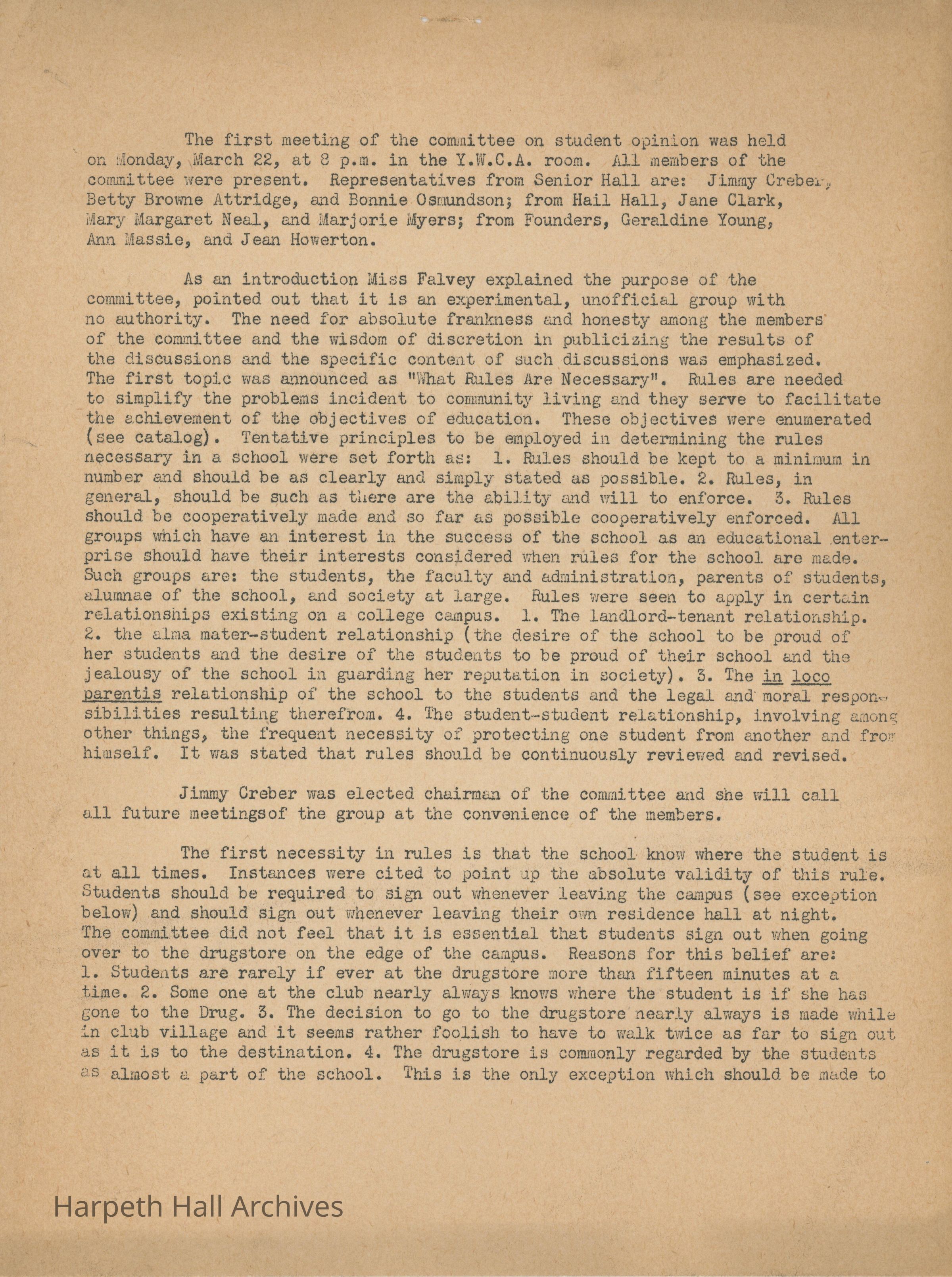 The first meeting of the committee on student opinion was held on Monday, March 22, at 8 p.m. in the Y.W.C.A. room. All members of the committee were present. Representatives from Senior Hall are: Jimmy Creber, Betty Browne Attridge, and Bonnie Osmundson; from Hail Hall, Jane Clark, Mary Margaret Neal, and Marjorie Myers; from Founders, Geraldine Young, Ann Massie, and Jean Howerton.

As an introduction Miss Falvey explained the purpose of the committee, pointed out that it is an experimental, unofficial group with no authority. The need for absolute frankness and honesty among the members of the committee and the wisdom of discretion in publicizing the results of the discussions and the specific content of such discussions was emphasized. The first topic was announced as "What Rules Are Necessary". Rules are needed to simplify the problems incident to community living and they serve to facilitate the achievement of the objectives of education. These objectives were enumerated (see catalog). Tentative principles to be employed in determining the rules necessary in a school were set forth as: 1. Rules should be kept to a minimum in number and should be as clearly and simply stated as possible. 2. Rules, in general, should be such as there are the ability and will to enforce. 3. Rules should be cooperatively made and so far as possible cooperatively enforced. All groups which have an interest in the success of the school as an educational enterprise should have their interests considered when rules for the school are made. Such groups are: the students, the faculty and administration, parents of students, alumnae of the school, and society at large. Rules were seen to apply in certain relationships existing on a college campus. 1. The landlord-tenant relationship. 2. the alma mater-student relationship (the desire of the school to be proud of her students and the desire of the students to be proud of their school and the jealousy of the school in guarding her reputation in society). 3. The in loco parentis relationship of the school to the students and the legal and moral responsibilities resulting therefrom. 4. The student-student relationship, involving among other things, the frequent necessity of protecting one student from another and from himself. It was stated that rules should be continuously reviewed and revised.

Jimmy Creber was elected chairman of the committee and she will call all future meetingsof the group at the convenience of the members.

The first necessity in rules is that the school know where the student is at all times. Instances were cited to point up the absolute validity of this rule. Students should be required to sign out whenever leaving the campus (see exception below) and should sign out whenever leaving their own residence hall at night. The committee did not feel that it is essential that students sign out when going over to the drugstore on the edge of the campus. Reasons for this belief are: 1. Students are rarely if ever at the drugstore more than fifteen minutes at a time. 2. Some one at the club nearly always knows where the student is if she has gone to the Drug. 3. The decision to go to the drugstore nearly always is made while in club village and it seems rather foolish to have to walk twice as far to sign out as it is to the destination. 4. The drugstore is commonly regarded by the students as almost a part of the school. This is the only exception which should be made to

Harpeth Hall Archives